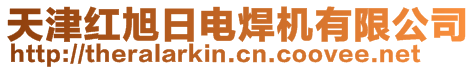 天津红旭日电焊机有限公司
http://theralarkin.cn.coovee.net